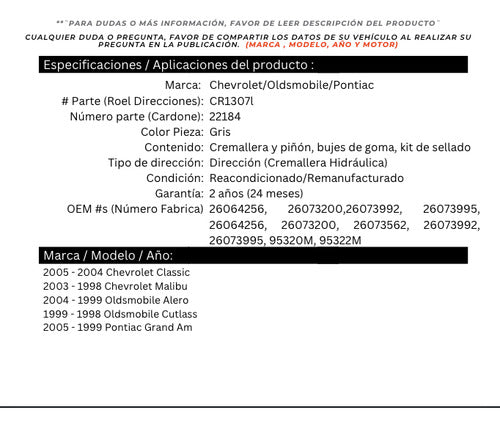 **"PARA DUDAS O MÁS INFORMACIÓN, FAVOR DE LEER DESCRIPCIÓN DEL PRODUCTO"

CUALQUIER DUDA O PREGUNTA, FAVOR DE COMPARTIR LOS DATOS DE SU VEHÍCULO AL REALIZAR SU PREGUNTA EN LA PUBLICACIÓN. (MARCA , MODELO, AÑO Y MOTOR)

Especificaciones / Aplicaciones del producto :

| | |
|---|---|
| Marca: | Chevrolet/Oldsmobile/Pontiac |
| # Parte (Roel Direcciones): | CR1307l |
| Número parte (Cardone): | 22184 |
| Color Pieza: | Gris |
| Contenido: | Cremallera y piñón, bujes de goma, kit de sellado |
| Tipo de dirección: | Dirección (Cremallera Hidráulica) |
| Condición: | Reacondicionado/Remanufacturado |
| Garantía: | 2 años (24 meses) |
| OEM #s (Número Fabrica) | 26064256, 26073200,26073992, 26073995, 26064256, 26073200, 26073562, 26073992, 26073995, 95320M, 95322M |

Marca / Modelo / Año:

2005 - 2004 Chevrolet Classic
2003 - 1998 Chevrolet Malibu
2004 - 1999 Oldsmobile Alero
1999 - 1998 Oldsmobile Cutlass
2005 - 1999 Pontiac Grand Am